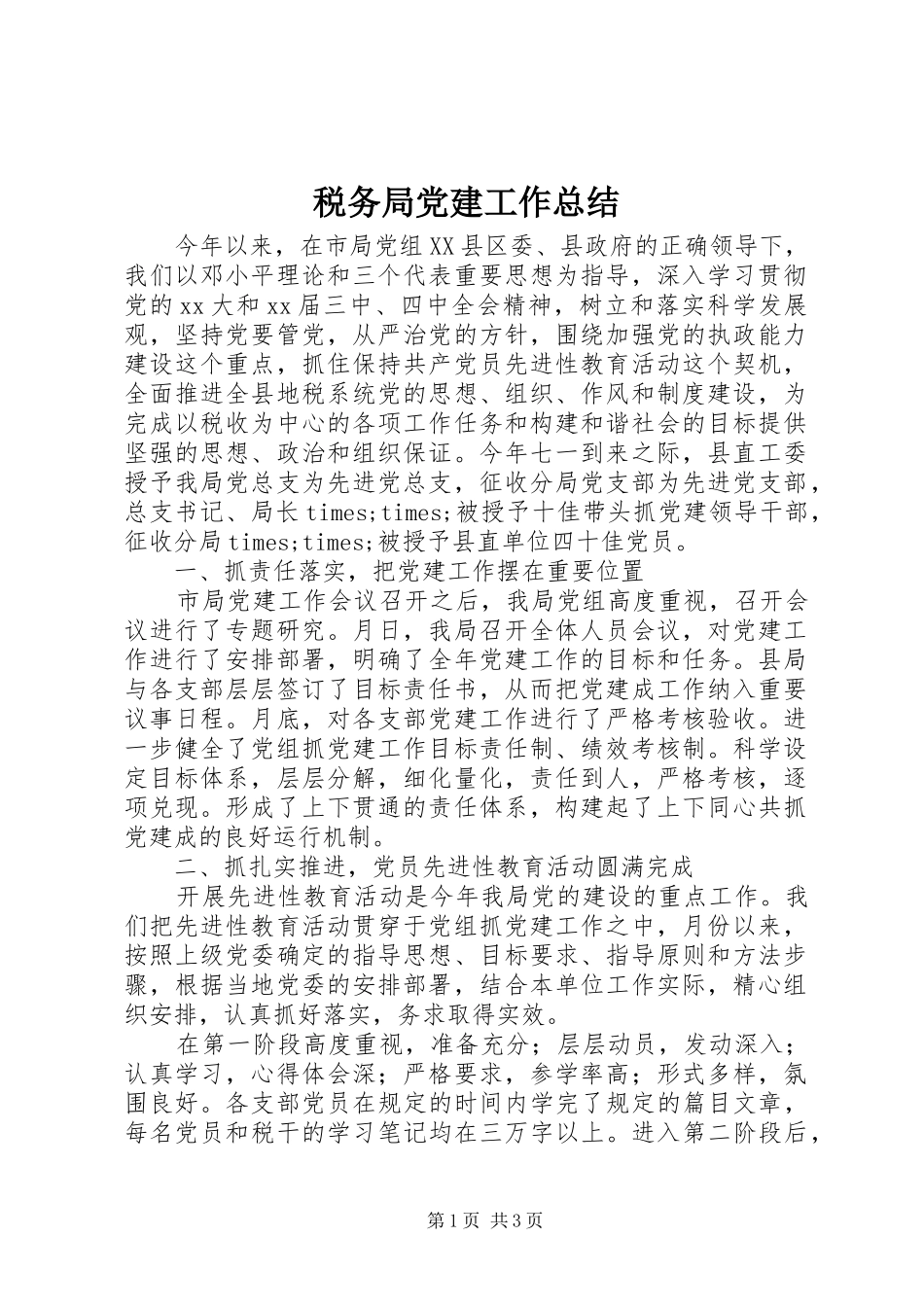 税务局党建工作总结

今年以来，在市局党组XX县区委、县政府的正确领导下，我们以邓小平理论和三个代表重要思想为指导，深入学习贯彻党的xx大和xx届三中、四中全会精神，树立和落实科学发展观，坚持党要管党，从严治党的方针，围绕加强党的执政能力建设这个重点，抓住保持共产党员先进性教育活动这个契机，全面推进全县地税系统党的思想、组织、作风和制度建设，为完成以税收为中心的各项工作任务和构建和谐社会的目标提供坚强的思想、政治和组织保证。今年七一到来之际，县直工委授予我局党总支为先进党总支，征收分局党支部为先进党支部，总支书记、局长times;times;被授予十佳带头抓党建领导干部，征收分局times;times;被授予县直单位四十佳党员。

一、抓责任落实，把党建工作摆在重要位置

市局党建工作会议召开之后，我局党组高度重视，召开会议进行了专题研究。月日，我局召开全体人员会议，对党建工作进行了安排部署，明确了全年党建工作的目标和任务。县局与各支部层层签订了目标责任书，从而把党建成工作纳入重要议事日程。月底，对各支部党建工作进行了严格考核验收。进一步健全了党组抓党建工作目标责任制、绩效考核制。科学设定目标体系，层层分解，细化量化，责任到人，严格考核，逐项兑现。形成了上下贯通的责任体系，构建起了上下同心共抓党建成的良好运行机制。

二、抓扎实推进，党员先进性教育活动圆满完成

开展先进性教育活动是今年我局党的建设的重点工作。我们把先进性教育活动贯穿于党组抓党建工作之中，月份以来，按照上级党委确定的指导思想、目标要求、指导原则和方法步骤，根据当地党委的安排部署，结合本单位工作实际，精心组织安排，认真抓好落实，务求取得实效。

在第一阶段高度重视，准备充分；层层动员，发动深入；认真学习，心得体会深；严格要求，参学率高；形式多样，氛围良好。各支部党员在规定的时间内学完了规定的篇目文章，每名党员和税干的学习笔记均在三万字以上。进入第二阶段后，

第1页 共3页